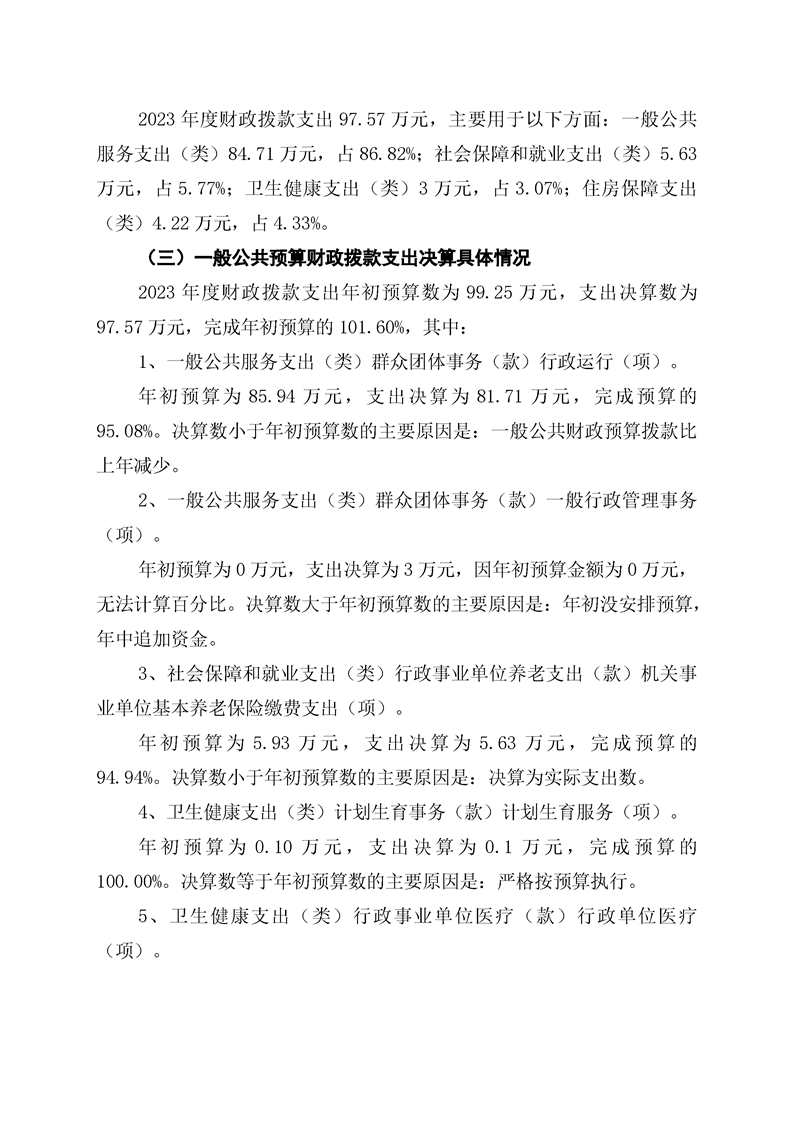 2023 年度财政拨款支出 97.57 万元，主要用于以下方面：一般公共服务支出（类）84.71 万元，占 86.82%；社会保障和就业支出（类）5.63 万元，占 5.77%；卫生健康支出（类）3 万元，占 3.07%；住房保障支出（类）4.22 万元，占 4.33%。

（三）一般公共预算财政拨款支出决算具体情况

2023 年度财政拨款支出年初预算数为 99.25 万元，支出决算数为 97.57 万元，完成年初预算的 101.60%，其中：

1、一般公共服务支出（类）群众团体事务（款）行政运行（项）。

年初预算为 85.94 万元，支出决算为 81.71 万元，完成预算的 95.08%。决算数小于年初预算数的主要原因是：一般公共财政预算拨款比上年减少。

2、一般公共服务支出（类）群众团体事务（款）一般行政管理事务（项）。

年初预算为 0 万元，支出决算为 3 万元，因年初预算金额为 0 万元，无法计算百分比。决算数大于年初预算数的主要原因是：年初没安排预算，年中追加资金。

3、社会保障和就业支出（类）行政事业单位养老支出（款）机关事业单位基本养老保险缴费支出（项）。

年初预算为 5.93 万元，支出决算为 5.63 万元，完成预算的 94.94%。决算数小于年初预算数的主要原因是：决算为实际支出数。

4、卫生健康支出（类）计划生育事务（款）计划生育服务（项）。

年初预算为 0.10 万元，支出决算为 0.1 万元，完成预算的 100.00%。决算数等于年初预算数的主要原因是：严格按预算执行。

5、卫生健康支出（类）行政事业单位医疗（款）行政单位医疗（项）。